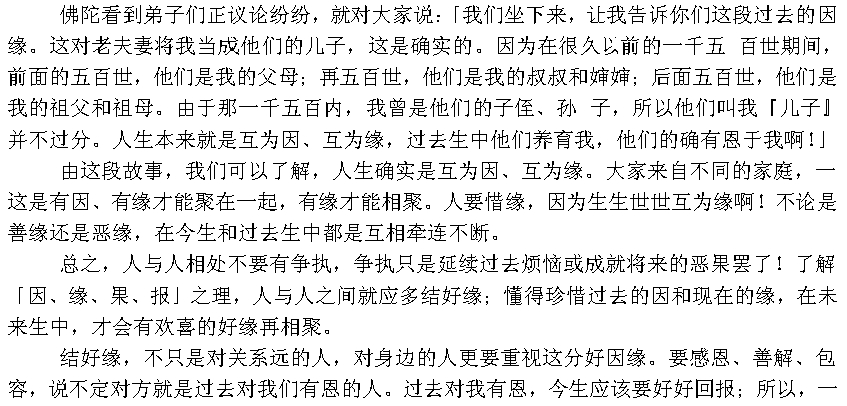 佛陀看到弟子们正议论纷纷，就对大家说：「我们坐下来，让我告诉你们这段过去的因缘。这对老夫妻将我当成他们的儿子，这是确实的。因为在很久以前的一千五 百世期间，前面的五百世，他们是我的父母；再五百世，他们是我的叔叔和婶婶；后面五百世，他们是我的祖父和祖母。由于那一千五百内，我曾是他们的子侄、孙 子，所以他们叫我『儿子』并不过分。人生本来就是互为因、互为缘，过去生中他们养育我，他们的确有恩于我啊！」

由这段故事，我们可以了解，人生确实是互为因、互为缘。大家来自不同的家庭，一这是有因、有缘才能聚在一起，有缘才能相聚。人要惜缘，因为生生世世互为缘啊！不论是善缘还是恶缘，在今生和过去生中都是互相牵连不断。

总之，人与人相处不要有争执，争执只是延续过去烦恼或成就将来的恶果罢了！了解「因、缘、果、报」之理，人与人之间就应多结好缘；懂得珍惜过去的因和现在的缘，在未来生中，才会有欢喜的好缘再相聚。

结好缘，不只是对关系远的人，对身边的人更要重视这分好因缘。要感恩、善解、包容，说不定对方就是过去对我们有恩的人。过去对我有恩，今生应该要好好回报；所以，一